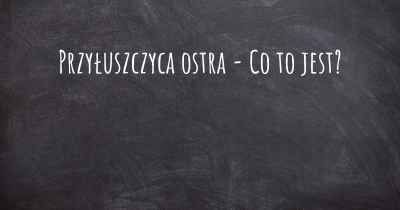 Przyłuszczyca ostra - Co to jest?